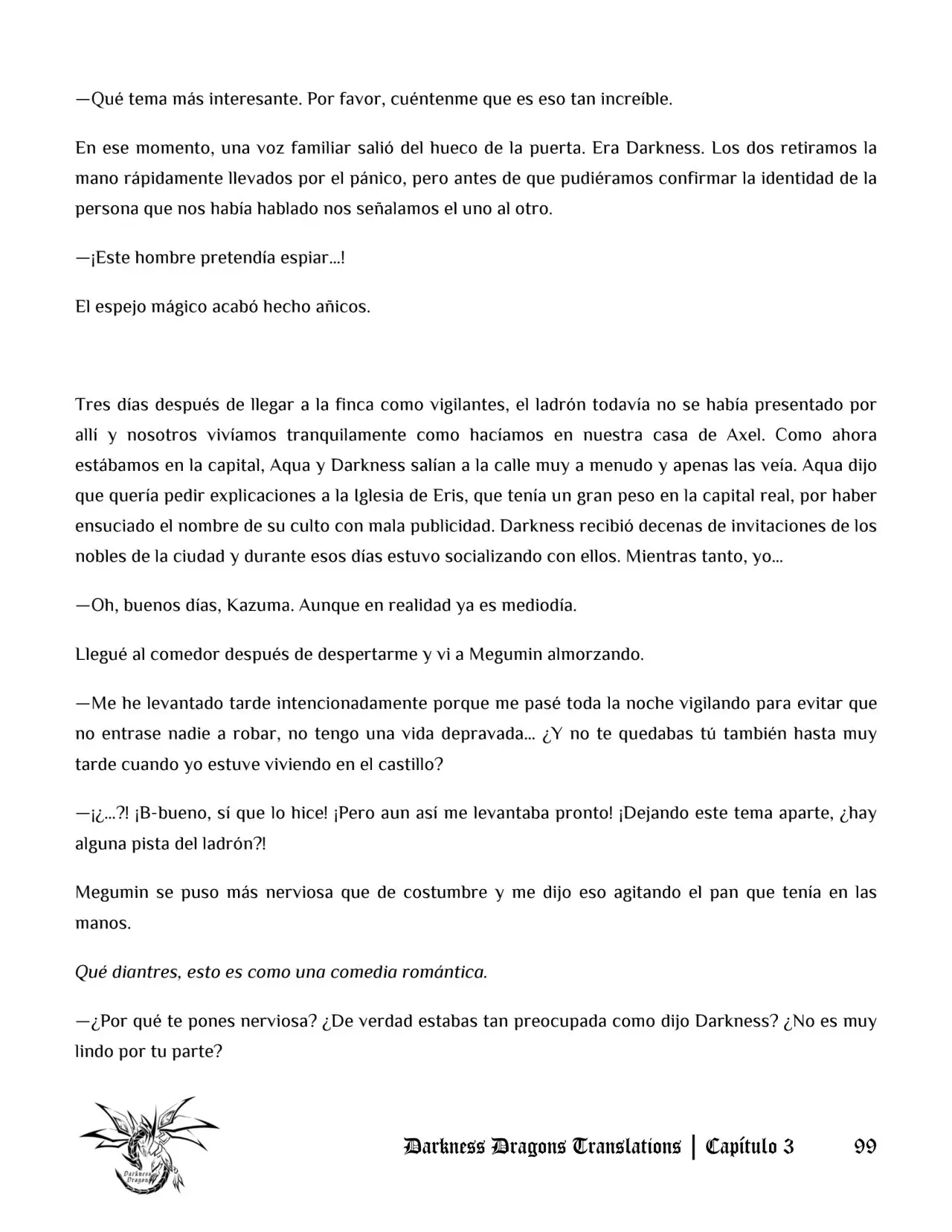 —Qué tema más interesante. Por favor, cuéntenme que es eso tan increíble.

En ese momento, una voz familiar salió del hueco de la puerta. Era Darkness. Los dos retiramos la mano rápidamente llevados por el pánico, pero antes de que pudiéramos confirmar la identidad de la persona que nos había hablado nos señalamos el uno al otro.

—¡Este hombre pretendía espiar...!

El espejo mágico acabó hecho añicos.

Tres días después de llegar a la finca como vigilantes, el ladrón todavía no se había presentado por allí y nosotros vivíamos tranquilamente como hacíamos en nuestra casa de Axel. Como ahora estábamos en la capital, Aqua y Darkness salían a la calle muy a menudo y apenas las veía. Aqua dijo que quería pedir explicaciones a la Iglesia de Eris, que tenía un gran peso en la capital real, por haber ensuciado el nombre de su culto con mala publicidad. Darkness recibió decenas de invitaciones de los nobles de la ciudad y durante esos días estuvo socializando con ellos. Mientras tanto, yo...

—Oh, buenos días, Kazuma. Aunque en realidad ya es mediodía.

Llegué al comedor después de despertarme y vi a Megumin almorzando.

—Me he levantado tarde intencionadamente porque me pasé toda la noche vigilando para evitar que no entrase nadie a robar, no tengo una vida depravada... ¿Y no te quedabas tú también hasta muy tarde cuando yo estuve viviendo en el castillo?

—¡¿...?! ¡B-bueno, sí que lo hice! ¡Pero aun así me levantaba pronto! ¡Dejando este tema aparte, ¿hay alguna pista del ladrón?!

Megumin se puso más nerviosa que de costumbre y me dijo eso agitando el pan que tenía en las manos.

Qué diantres, esto es como una comedia romántica.

—¿Por qué te pones nerviosa? ¿De verdad estabas tan preocupada como dijo Darkness? ¿No es muy lindo por tu parte?

Darkness Dragons Translations | Capítulo 3 99